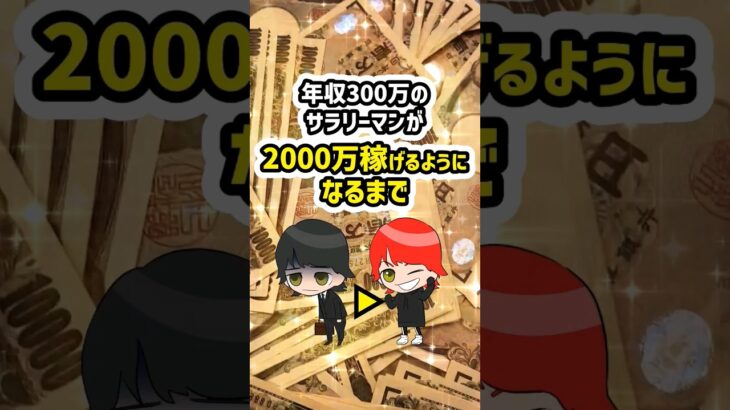 年収300万の
サラリーマンが
2000万稼げるように
なるまで